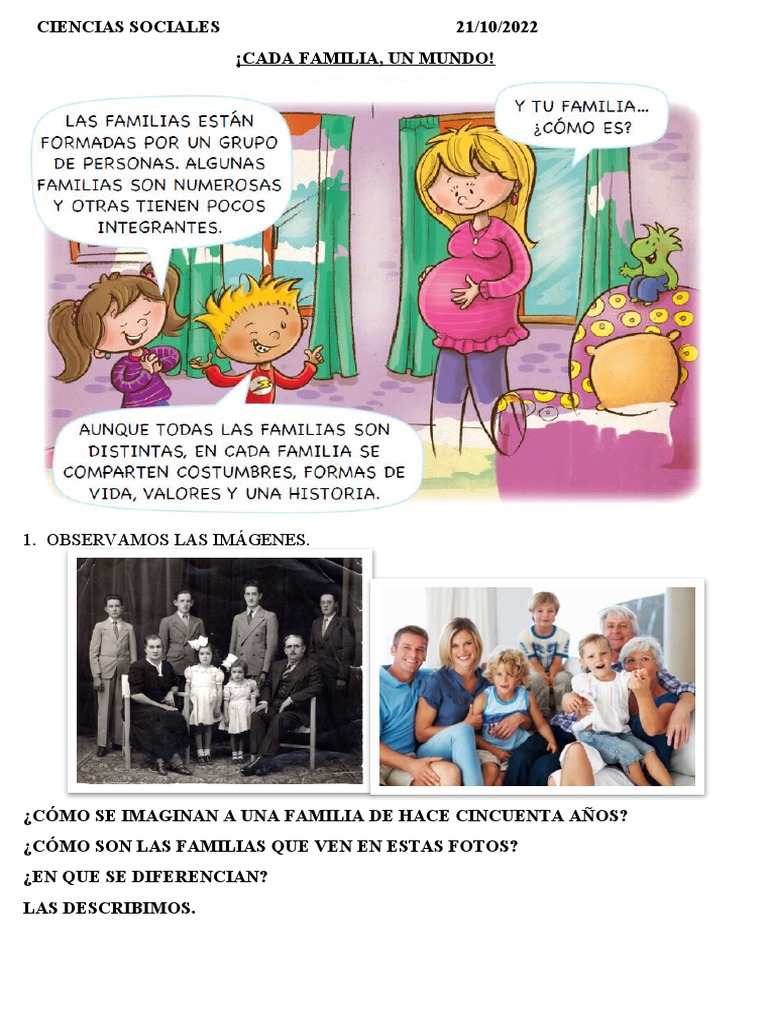 CIENCIAS SOCIALES 21/10/2022

¡CADA FAMILIA, UN MUNDO!

LAS FAMILIAS ESTÁN FORMADAS POR UN GRUPO DE PERSONAS. ALGUNAS FAMILIAS SON NUMEROSAS Y OTRAS TIENEN POCOS INTEGRANTES.

Y TU FAMILIA... ¿CÓMO ES?

AUNQUE TODAS LAS FAMILIAS SON DISTINTAS, EN CADA FAMILIA SE COMPARTEN COSTUMBRES, FORMAS DE VIDA, VALORES Y UNA HISTORIA.

1. OBSERVAMOS LAS IMÁGENES.

¿CÓMO SE IMAGINAN A UNA FAMILIA DE HACE CINCUENTA AÑOS?
¿CÓMO SON LAS FAMILIAS QUE VEN EN ESTAS FOTOS?
¿EN QUE SE DIFERENCIAN?
LAS DESCRIBIMOS.